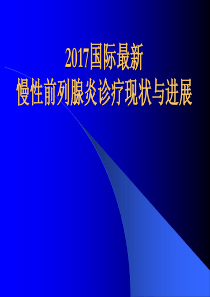 2017国际最新
慢性前列腺炎诊疗现状与进展